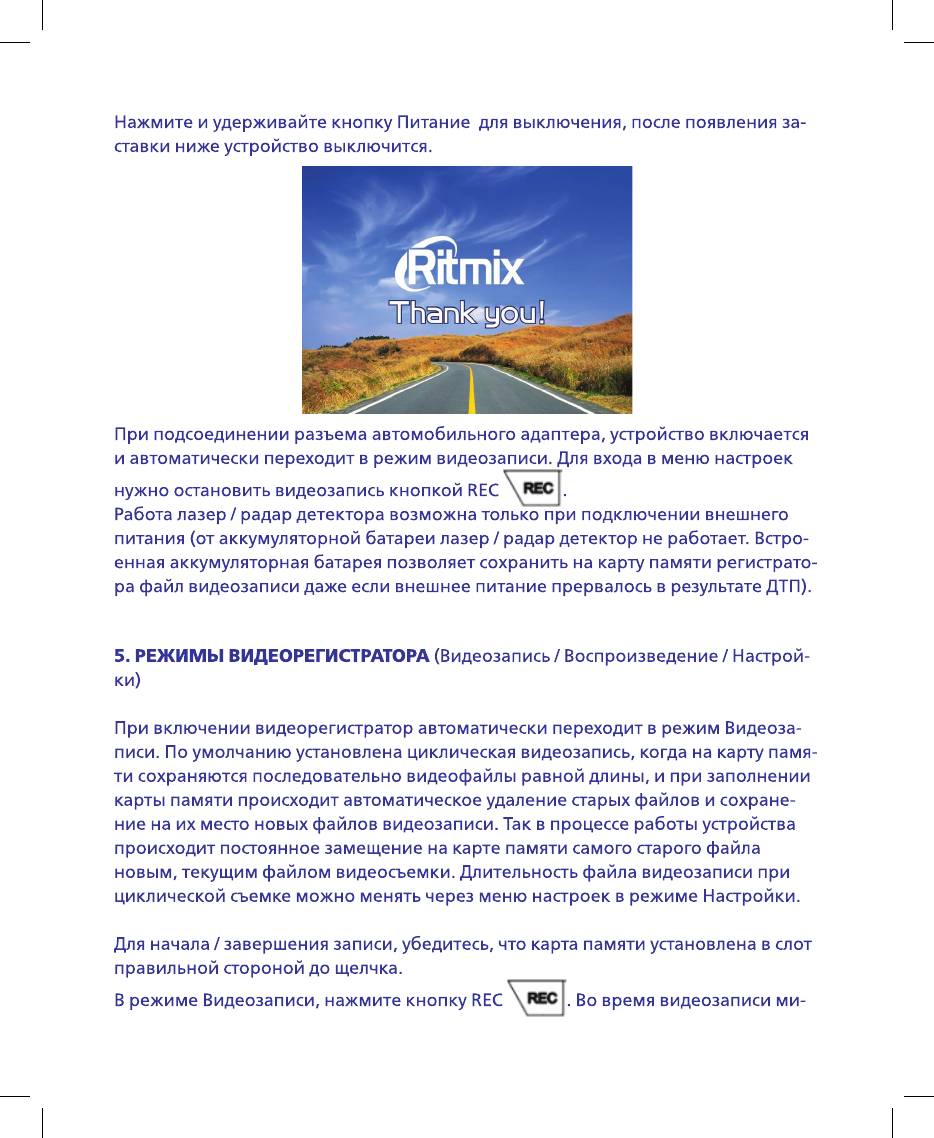 Нажмите и удерживайте кнопку Питание для выключения, после появления заставки ниже устройство выключится.

Ritmix
Thank you!

При подсоединении разъема автомобильного адаптера, устройство включается и автоматически переходит в режим видеозаписи. Для входа в меню настроек нужно остановить видеозапись кнопкой REC REC.
Работа лазер / радар детектора возможна только при подключении внешнего питания (от аккумуляторной батареи лазер / радар детектор не работает. Встроенная аккумуляторная батарея позволяет сохранить на карту памяти регистратора файл видеозаписи даже если внешнее питание прервалось в результате ДТП).

5. РЕЖИМЫ ВИДЕОРЕГИСТРАТОРА (Видеозапись / Воспроизведение / Настройки)

При включении видеорегистратор автоматически переходит в режим Видеозаписи. По умолчанию установлена циклическая видеозапись, когда на карту памяти сохраняются последовательно видеофайлы равной длины, и при заполнении карты памяти происходит автоматическое удаление старых файлов и сохранение на их место новых файлов видеозаписи. Так в процессе работы устройства происходит постоянное замещение на карте памяти самого старого файла новым, текущим файлом видеосъемки. Длительность файла видеозаписи при циклической съемке можно менять через меню настроек в режиме Настройки.

Для начала / завершения записи, убедитесь, что карта памяти установлена в слот правильной стороной до щелчка.
В режиме Видеозаписи, нажмите кнопку REC REC. Во время видеозаписи ми-